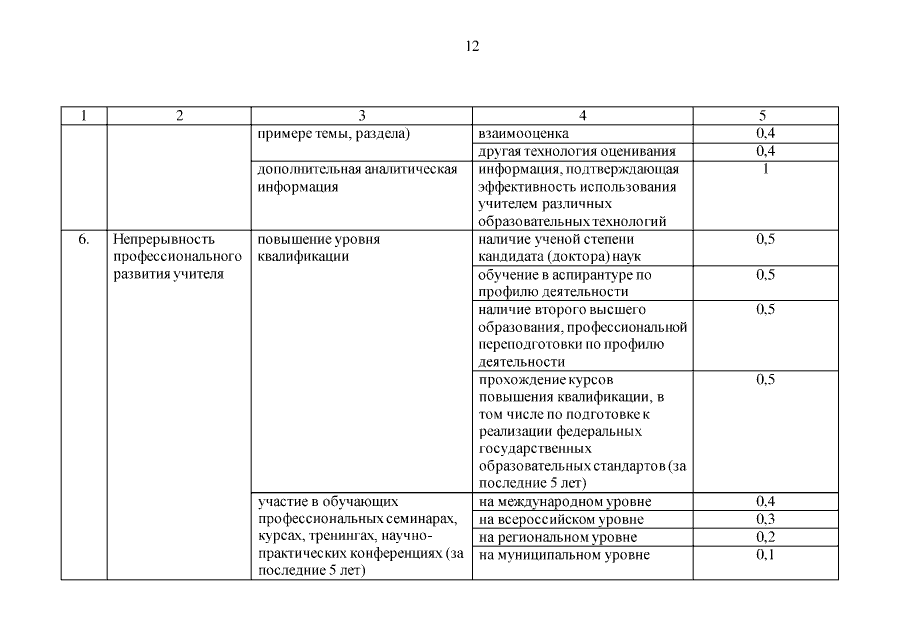 12

| 1 | 2 | 3 | 4 | 5 |
|---|---|---|---|---|
| | | примере темы, раздела) | взаимооценка | 0,4 |
| | | | другая технология оценивания | 0,4 |
| | | дополнительная аналитическая информация | информация, подтверждающая эффективность использования учителем различных образовательных технологий | 1 |
| 6. | Непрерывность профессионального развития учителя | повышение уровня квалификации | наличие ученой степени кандидата (доктора) наук | 0,5 |
| | | | обучение в аспирантуре по профилю деятельности | 0,5 |
| | | | наличие второго высшего образования, профессиональной переподготовки по профилю деятельности | 0,5 |
| | | | прохождение курсов повышения квалификации, в том числе по подготовке к реализации федеральных государственных образовательных стандартов (за последние 5 лет) | 0,5 |
| | | участие в обучающих профессиональных семинарах, курсах, тренингах, научно-практических конференциях (за последние 5 лет) | на международном уровне | 0,4 |
| | | | на всероссийском уровне | 0,3 |
| | | | на региональном уровне | 0,2 |
| | | | на муниципальном уровне | 0,1 |